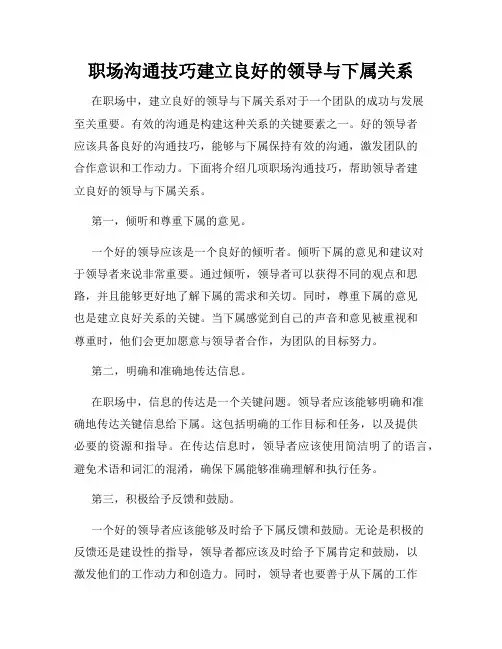 职场沟通技巧建立良好的领导与下属关系

在职场中，建立良好的领导与下属关系对于一个团队的成功与发展至关重要。有效的沟通是构建这种关系的关键要素之一。好的领导者应该具备良好的沟通技巧，能够与下属保持有效的沟通，激发团队的合作意识和工作动力。下面将介绍几项职场沟通技巧，帮助领导者建立良好的领导与下属关系。

第一，倾听和尊重下属的意见。

一个好的领导应该是一个良好的倾听者。倾听下属的意见和建议对于领导者来说非常重要。通过倾听，领导者可以获得不同的观点和思路，并且能够更好地了解下属的需求和关切。同时，尊重下属的意见也是建立良好关系的关键。当下属感觉到自己的声音和意见被重视和尊重时，他们会更加愿意与领导者合作，为团队的目标努力。

第二，明确和准确地传达信息。

在职场中，信息的传达是一个关键问题。领导者应该能够明确和准确地传达关键信息给下属。这包括明确的工作目标和任务，以及提供必要的资源和指导。在传达信息时，领导者应该使用简洁明了的语言，避免术语和词汇的混淆，确保下属能够准确理解和执行任务。

第三，积极给予反馈和鼓励。

一个好的领导者应该能够及时给予下属反馈和鼓励。无论是积极的反馈还是建设性的指导，领导者都应该及时给予下属肯定和鼓励，以激发他们的工作动力和创造力。同时，领导者也要善于从下属的工作